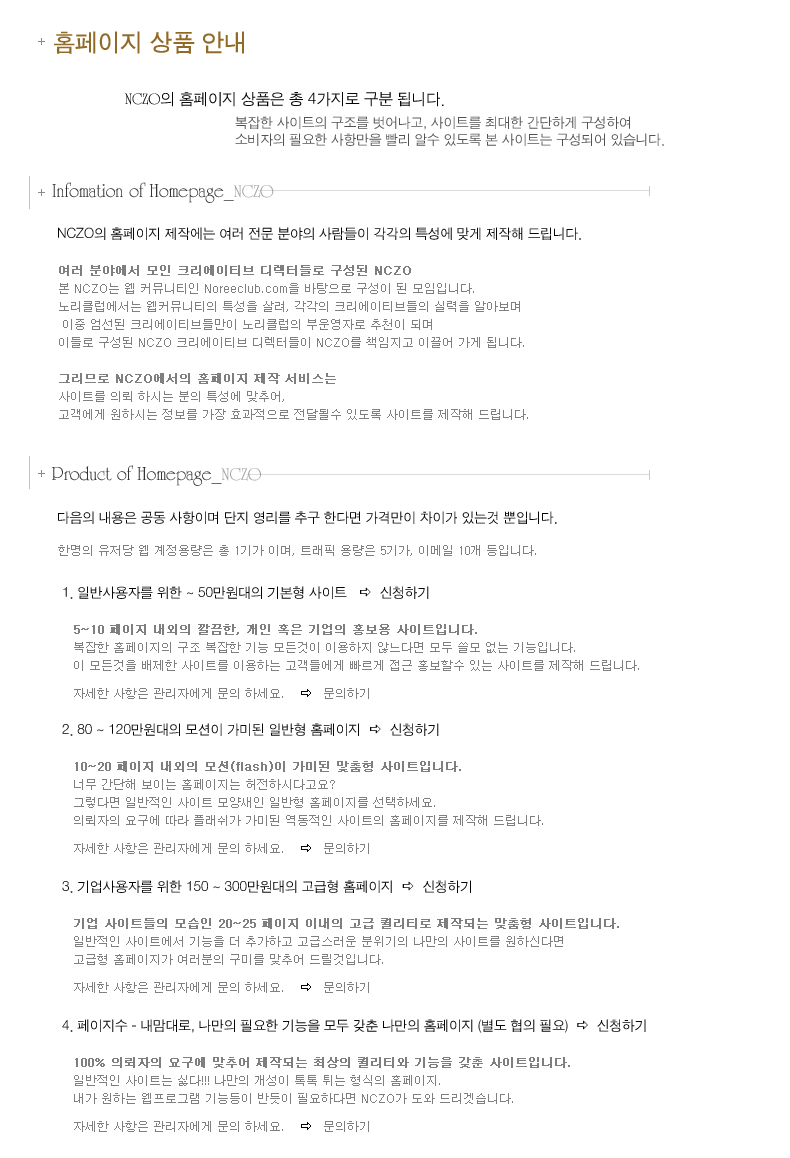 + 홈페이지 상품 안내

NCZO의 홈페이지 상품은 총 4가지로 구분 됩니다.

복잡한 사이트의 구조를 벗어나고, 사이트를 최대한 간단하게 구성하여
소비자의 필요한 사항만을 빨리 알수 있도록 본 사이트는 구성되어 있습니다.

+ Infomation of Homepage_NCZO

NCZO의 홈페이지 제작에는 여러 전문 분야의 사람들이 각각의 특성에 맞게 제작해 드립니다.

여러 분야에서 모인 크리에이티브 디렉터들로 구성된 NCZO
본 NCZO는 웹 커뮤니티인 Noreeclub.com을 바탕으로 구성이 된 모임입니다.
노리클럽에서는 웹커뮤니티의 특성을 살려, 각각의 크리에이티브들의 실력을 알아보며
이중 엄선된 크리에이티브들만이 노리클럽의 부운영자로 추천이 되며
이들로 구성된 NCZO 크리에이티브 디렉터들이 NCZO를 책임지고 이끌어 가게 됩니다.

그리므로 NCZO에서의 홈페이지 제작 서비스는
사이트를 의뢰 하시는 분의 특성에 맞추어,
고객에게 원하시는 정보를 가장 효과적으로 전달될수 있도록 사이트를 제작해 드립니다.

+ Product of Homepage_NCZO

다음의 내용은 공동 사항이며 단지 영리를 추구 한다면 가격만이 차이가 있는것 뿐입니다.

한명의 유저당 웹 계정용량은 총 1기가 이며, 트래픽 용량은 5기가, 이메일 10개 등입니다.

1. 일반사용자를 위한 ~ 50만원대의 기본형 사이트 ⇨ 신청하기

5~10 페이지 내외의 깔끔한, 개인 혹은 기업의 홍보용 사이트입니다.
복잡한 홈페이지의 구조 복잡한 기능 모든것이 이용하지 않는다면 모두 쓸모 없는 기능입니다.
이 모든것을 배제한 사이트를 이용하는 고객들에게 빠르게 접근 홍보할수 있는 사이트를 제작해 드립니다.

자세한 사항은 관리자에게 문의 하세요. ⇨ 문의하기

2. 80 ~ 120만원대의 모션이 가미된 일반형 홈페이지 ⇨ 신청하기

10~20 페이지 내외의 모션(flash)이 가미된 맞춤형 사이트입니다.
너무 간단해 보이는 홈페이지는 허전하시다고요?
그렇다면 일반적인 사이트 모양새인 일반형 홈페이지를 선택하세요.
의뢰자의 요구에 따라 플래쉬가 가미된 역동적인 사이트의 홈페이지를 제작해 드립니다.

자세한 사항은 관리자에게 문의 하세요. ⇨ 문의하기

3. 기업사용자를 위한 150 ~ 300만원대의 고급형 홈페이지 ⇨ 신청하기

기업 사이트들의 모습인 20~25 페이지 이내의 고급 퀄리티로 제작되는 맞춤형 사이트입니다.
일반적인 사이트에서 기능을 더 추가하고 고급스러운 분위기의 나만의 사이트를 원하신다면
고급형 홈페이지가 여러분의 구미를 맞추어 드릴것입니다.

자세한 사항은 관리자에게 문의 하세요. ⇨ 문의하기

4. 페이지수 - 내맘대로, 나만의 필요한 기능을 모두 갖춘 나만의 홈페이지 (별도 협의 필요) ⇨ 신청하기

100% 의뢰자의 요구에 맞추어 제작되는 최상의 퀄리티와 기능을 갖춘 사이트입니다.
일반적인 사이트는 싫다!!! 나만의 개성이 톡톡 튀는 형식의 홈페이지.
내가 원하는 웹프로그램 기능등이 반듯이 필요하다면 NCZO가 도와 드리겠습니다.

자세한 사항은 관리자에게 문의 하세요. ⇨ 문의하기